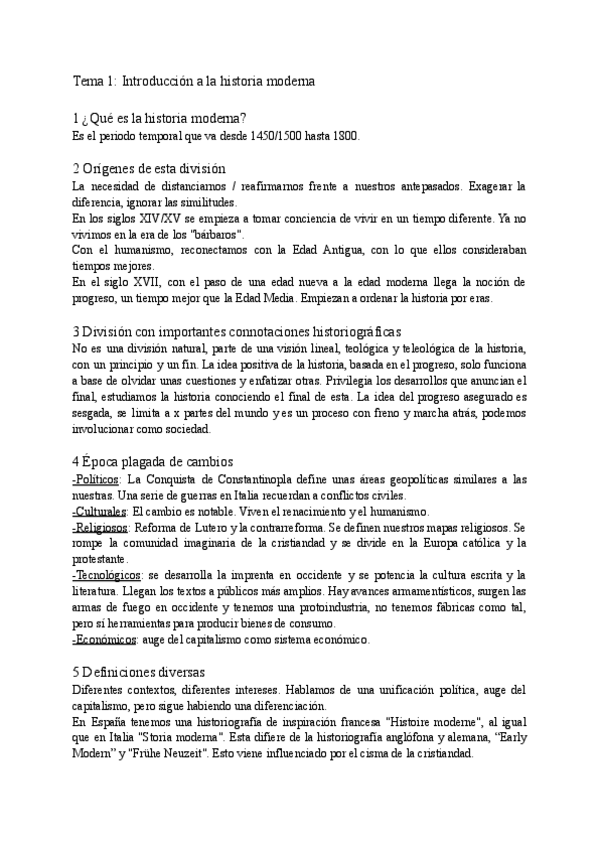 Tema 1: Introducción a la historia moderna

1 ¿Qué es la historia moderna?
Es el periodo temporal que va desde 1450/1500 hasta 1800.

2 Orígenes de esta división
La necesidad de distanciarnos / reafirmarnos frente a nuestros antepasados. Exagerar la diferencia, ignorar las similitudes.
En los siglos XIV/XV se empieza a tomar conciencia de vivir en un tiempo diferente. Ya no vivimos en la era de los "bárbaros".
Con el humanismo, reconectamos con la Edad Antigua, con lo que ellos consideraban tiempos mejores.
En el siglo XVII, con el paso de una edad nueva a la edad moderna llega la noción de progreso, un tiempo mejor que la Edad Media. Empiezan a ordenar la historia por eras.

3 División con importantes connotaciones historiográficas
No es una división natural, parte de una visión lineal, teológica y teleológica de la historia, con un principio y un fin. La idea positiva de la historia, basada en el progreso, solo funciona a base de olvidar unas cuestiones y enfatizar otras. Privilegia los desarrollos que anuncian el final, estudiamos la historia conociendo el final de esta. La idea del progreso asegurado es sesgada, se limita a x partes del mundo y es un proceso con freno y marcha atrás, podemos involucionar como sociedad.

4 Época plagada de cambios
-Políticos: La Conquista de Constantinopla define unas áreas geopolíticas similares a las nuestras. Una serie de guerras en Italia recuerdan a conflictos civiles.
-Culturales: El cambio es notable. Viven el renacimiento y el humanismo.
-Religiosos: Reforma de Lutero y la contrarreforma. Se definen nuestros mapas religiosos. Se rompe la comunidad imaginaria de la cristiandad y se divide en la Europa católica y la protestante.
-Tecnológicos: se desarrolla la imprenta en occidente y se potencia la cultura escrita y la literatura. Llegan los textos a públicos más amplios. Hay avances armamentísticos, surgen las armas de fuego en occidente y tenemos una protoindustria, no tenemos fábricas como tal, pero sí herramientas para producir bienes de consumo.
-Económicos: auge del capitalismo como sistema económico.

5 Definiciones diversas
Diferentes contextos, diferentes intereses. Hablamos de una unificación política, auge del capitalismo, pero sigue habiendo una diferenciación.
En España tenemos una historiografía de inspiración francesa "Histoire moderne", al igual que en Italia "Storia moderna". Esta difiere de la historiografía anglófona y alemana, "Early Modern" y "Frühe Neuzeit". Esto viene influenciado por el cisma de la cristiandad.